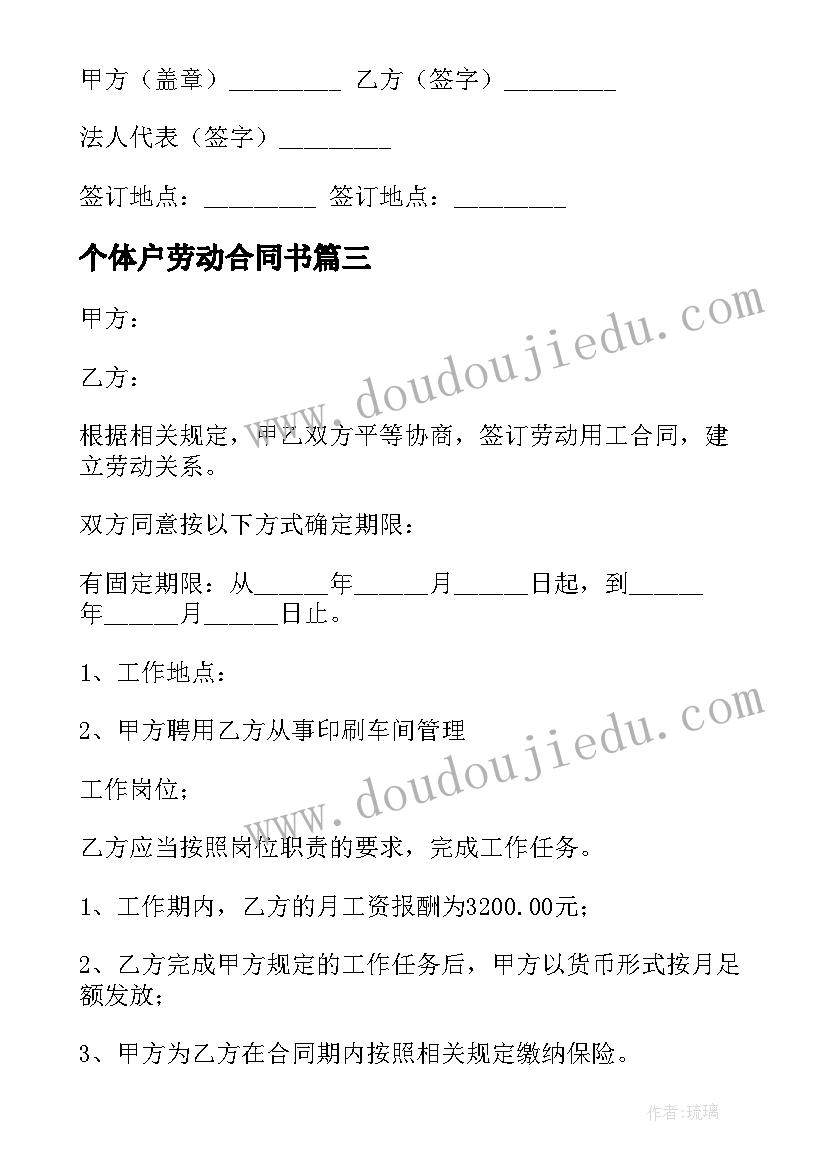 甲方（盖章）________ 乙方（签字）________

法人代表（签字）________

签订地点：________ 签订地点：________

个体户劳动合同书篇三

甲方：

乙方：

根据相关规定，甲乙双方平等协商，签订劳动用工合同，建立劳动关系。

双方同意按以下方式确定期限：

有固定期限：从_____年_____月_____日起，到_____年_____月_____日止。

1、工作地点：

2、甲方聘用乙方从事印刷车间管理

工作岗位；

乙方应当按照岗位职责的要求，完成工作任务。

1、工作期内，乙方的月工资报酬为3200.00元；

2、乙方完成甲方规定的工作任务后，甲方以货币形式按月足额发放；

3、甲方为乙方在合同期内按照相关规定缴纳保险。

www.doudoujiedu.com

www.doudoujiedu.com

作者：琉璃